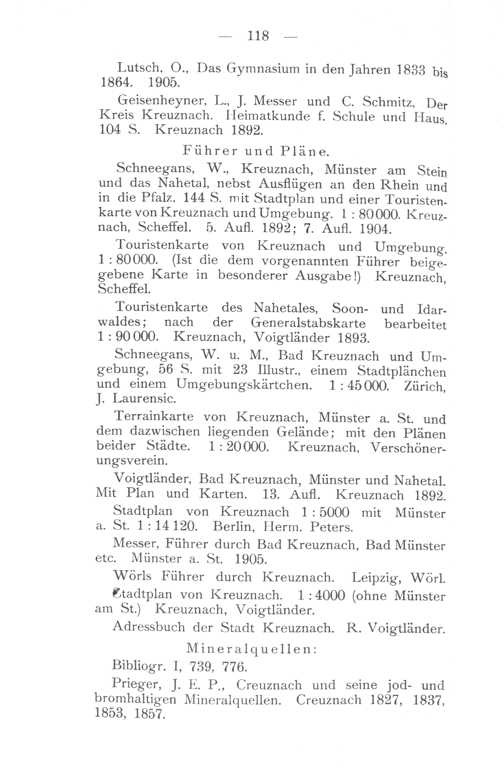 — 118 —

Lutsch, O., Das Gymnasium in den Jahren 1833 bis 1864. 1905.

Geisenheyner, L., J. Messer und C. Schmitz, Der Kreis Kreuznach. Heimatkunde f. Schule und Haus. 104 S. Kreuznach 1892.

Führer und Pläne.

Schneegans, W., Kreuznach, Münster am Stein und das Nahetal, nebst Ausflügen an den Rhein und in die Pfalz. 144 S. mit Stadtplan und einer Touristenkarte von Kreuznach und Umgebung. 1 : 80000. Kreuznach, Scheffel. 5. Aufl. 1892; 7. Aufl. 1904.

Touristenkarte von Kreuznach und Umgebung. 1 : 80000. (Ist die dem vorgenannten Führer beigegebene Karte in besonderer Ausgabe!) Kreuznach, Scheffel.

Touristenkarte des Nahetales, Soon- und Idarwaldes; nach der Generalstabskarte bearbeitet 1 : 90000. Kreuznach, Voigtländer 1893.

Schneegans, W. u. M., Bad Kreuznach und Umgebung, 56 S. mit 23 Illustr., einem Stadtplänchen und einem Umgebungskärtchen. 1 : 45000. Zürich, J. Laurensic.

Terrainkarte von Kreuznach, Münster a. St. und dem dazwischen liegenden Gelände; mit den Plänen beider Städte. 1 : 20000. Kreuznach, Verschönerungsverein.

Voigtländer, Bad Kreuznach, Münster und Nahetal. Mit Plan und Karten. 13. Aufl. Kreuznach 1892.

Stadtplan von Kreuznach 1 : 5000 mit Münster a. St. 1 : 14120. Berlin, Herm. Peters.

Messer, Führer durch Bad Kreuznach, Bad Münster etc. Münster a. St. 1905.

Wörls Führer durch Kreuznach. Leipzig, Wörl.

Stadtplan von Kreuznach. 1 : 4000 (ohne Münster am St.) Kreuznach, Voigtländer.

Adressbuch der Stadt Kreuznach. R. Voigtländer.

Mineralquellen:

Bibliogr. I, 739, 776.

Prieger, J. E. P., Creuznach und seine jod- und bromhaltigen Mineralquellen. Creuznach 1827, 1837, 1853, 1857.